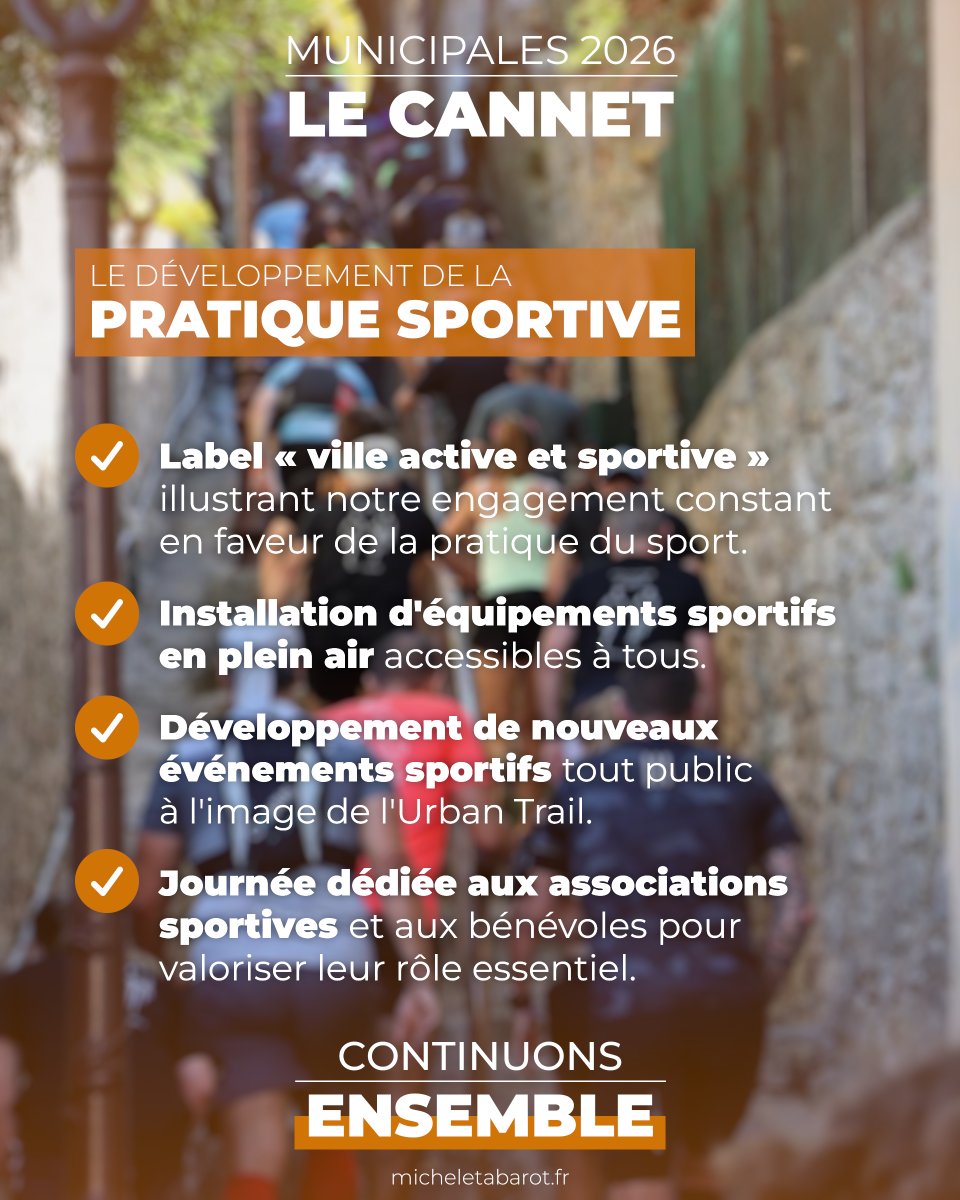 MUNICIPALES 2026
LE CANNET

LE DÉVELOPPEMENT DE LA
PRATIQUE SPORTIVE

Label « ville active et sportive » illustrant notre engagement constant en faveur de la pratique du sport.

Installation d'équipements sportifs en plein air accessibles à tous.

Développement de nouveaux événements sportifs tout public à l'image de l'Urban Trail.

Journée dédiée aux associations sportives et aux bénévoles pour valoriser leur rôle essentiel.

CONTINUONS
ENSEMBLE

micheletabarot.fr